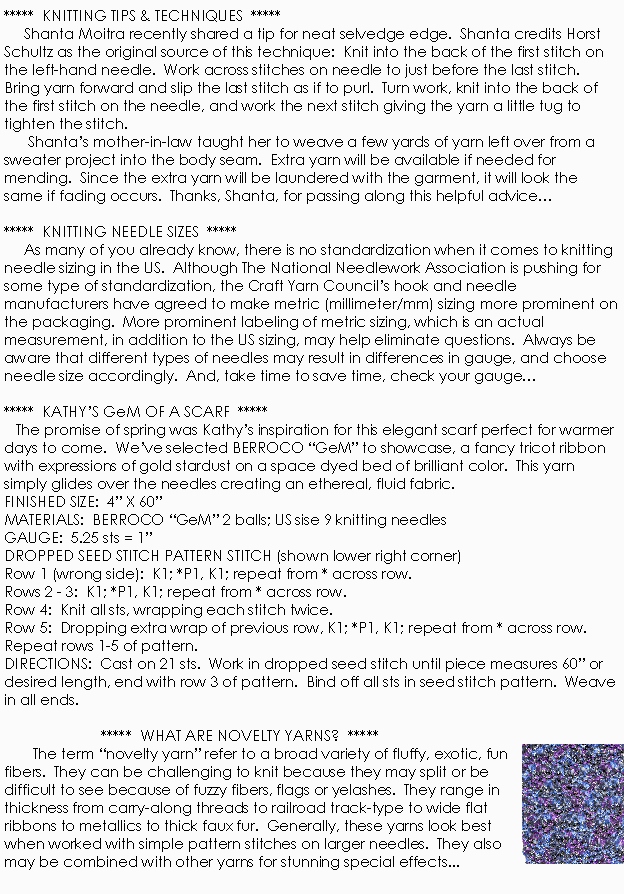 ***** KNITTING TIPS & TECHNIQUES *****

Shanta Moitra recently shared a tip for neat selvedge edge. Shanta credits Horst Schultz as the original source of this technique: Knit into the back of the first stitch on the left-hand needle. Work across stitches on needle to just before the last stitch. Bring yarn forward and slip the last stitch as if to purl. Turn work, knit into the back of the first stitch on the needle, and work the next stitch giving the yarn a little tug to tighten the stitch.

Shanta's mother-in-law taught her to weave a few yards of yarn left over from a sweater project into the body seam. Extra yarn will be available if needed for mending. Since the extra yarn will be laundered with the garment, it will look the same if fading occurs. Thanks, Shanta, for passing along this helpful advice...

***** KNITTING NEEDLE SIZES *****

As many of you already know, there is no standardization when it comes to knitting needle sizing in the US. Although The National Needlework Association is pushing for some type of standardization, the Craft Yarn Council's hook and needle manufacturers have agreed to make metric (millimeter/mm) sizing more prominent on the packaging. More prominent labeling of metric sizing, which is an actual measurement, in addition to the US sizing, may help eliminate questions. Always be aware that different types of needles may result in differences in gauge, and choose needle size accordingly. And, take time to save time, check your gauge...

***** KATHY'S GeM OF A SCARF *****

The promise of spring was Kathy's inspiration for this elegant scarf perfect for warmer days to come. We've selected BERROCO "GeM" to showcase, a fancy tricot ribbon with expressions of gold stardust on a space dyed bed of brilliant color. This yarn simply glides over the needles creating an ethereal, fluid fabric.
FINISHED SIZE: 4" X 60"
MATERIALS: BERROCO "GeM" 2 balls; US sise 9 knitting needles
GAUGE: 5.25 sts = 1"
DROPPED SEED STITCH PATTERN STITCH (shown lower right corner)
Row 1 (wrong side): K1; *P1, K1; repeat from * across row.
Rows 2 - 3: K1; *P1, K1; repeat from * across row.
Row 4: Knit all sts, wrapping each stitch twice.
Row 5: Dropping extra wrap of previous row, K1; *P1, K1; repeat from * across row.
Repeat rows 1-5 of pattern.
DIRECTIONS: Cast on 21 sts. Work in dropped seed stitch until piece measures 60" or desired length, end with row 3 of pattern. Bind off all sts in seed stitch pattern. Weave in all ends.

***** WHAT ARE NOVELTY YARNS? *****

The term "novelty yarn" refer to a broad variety of fluffy, exotic, fun fibers. They can be challenging to knit because they may split or be difficult to see because of fuzzy fibers, flags or yelashes. They range in thickness from carry-along threads to railroad track-type to wide flat ribbons to metallics to thick faux fur. Generally, these yarns look best when worked with simple pattern stitches on larger needles. They also may be combined with other yarns for stunning special effects...